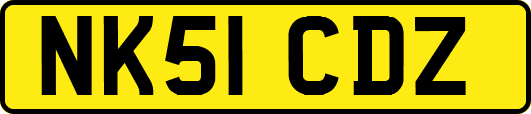 NK51 CDZ